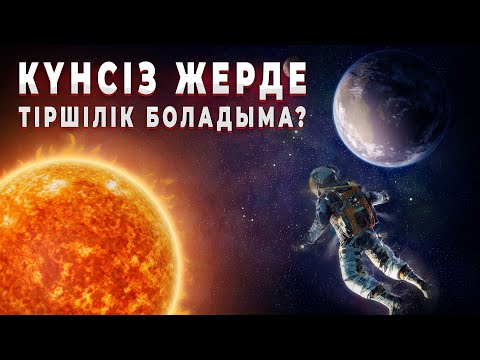 КҮНСІЗ ЖЕРДЕ
ТІРШІЛІК БОЛАДЫМА?